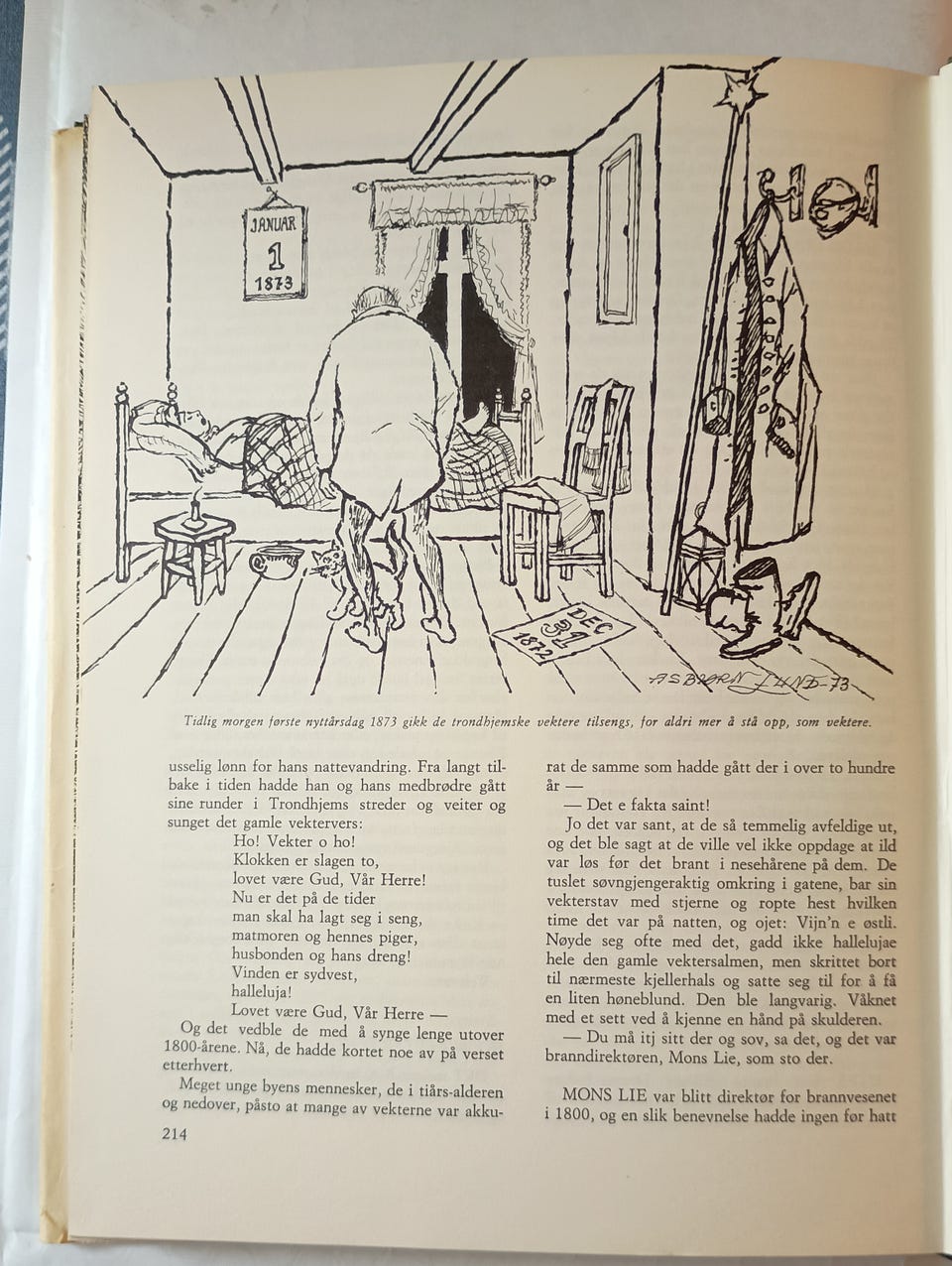 JANUAR
1
1873

DEC
31
1872

ASBJØRN LUND-73

Tidlig morgen første nyttårsdag 1873 gikk de trondhjemske vektere tilsengs, for aldri mer å stå opp, som vektere.

usselig lønn for hans nattevandring. Fra langt tilbake i tiden hadde han og hans medbrødre gått sine runder i Trondhjems streder og veiter og sunget det gamle vektervers:

Ho! Vekter o ho!
Klokken er slagen to,
lovet være Gud, Vår Herre!
Nu er det på de tider
man skal ha lagt seg i seng,
matmoren og hennes piger,
husbonden og hans dreng!
Vinden er sydvest,
halleluja!
Lovet være Gud, Vår Herre —

Og det vedble de med å synge lenge utover 1800-årene. Nå, de hadde kortet noe av på verset etterhvert.

Meget unge byens mennesker, de i tiårs-alderen og nedover, påsto at mange av vekterne var akkurat de samme som hadde gått der i over to hundre år —

— Det e fakta saint!

Jo det var sant, at de så temmelig avfeldige ut, og det ble sagt at de ville vel ikke oppdage at ild var løs før det brant i nesehårene på dem. De tuslet søvngjengeraktig omkring i gatene, bar sin vekterstav med stjerne og ropte hest hvilken time det var på natten, og ojet: Vijn'n e østli. Nøyde seg ofte med det, gadd ikke hallelujae hele den gamle vektersalmen, men skrittet bort til nærmeste kjellerhals og satte seg til for å få en liten høneblund. Den ble langvarig. Våknet med et sett ved å kjenne en hånd på skulderen.

— Du må itj sitt der og sov, sa det, og det var branndirektøren, Mons Lie, som sto der.

MONS LIE var blitt direktør for brannvesenet i 1800, og en slik benevnelse hadde ingen før hatt

214